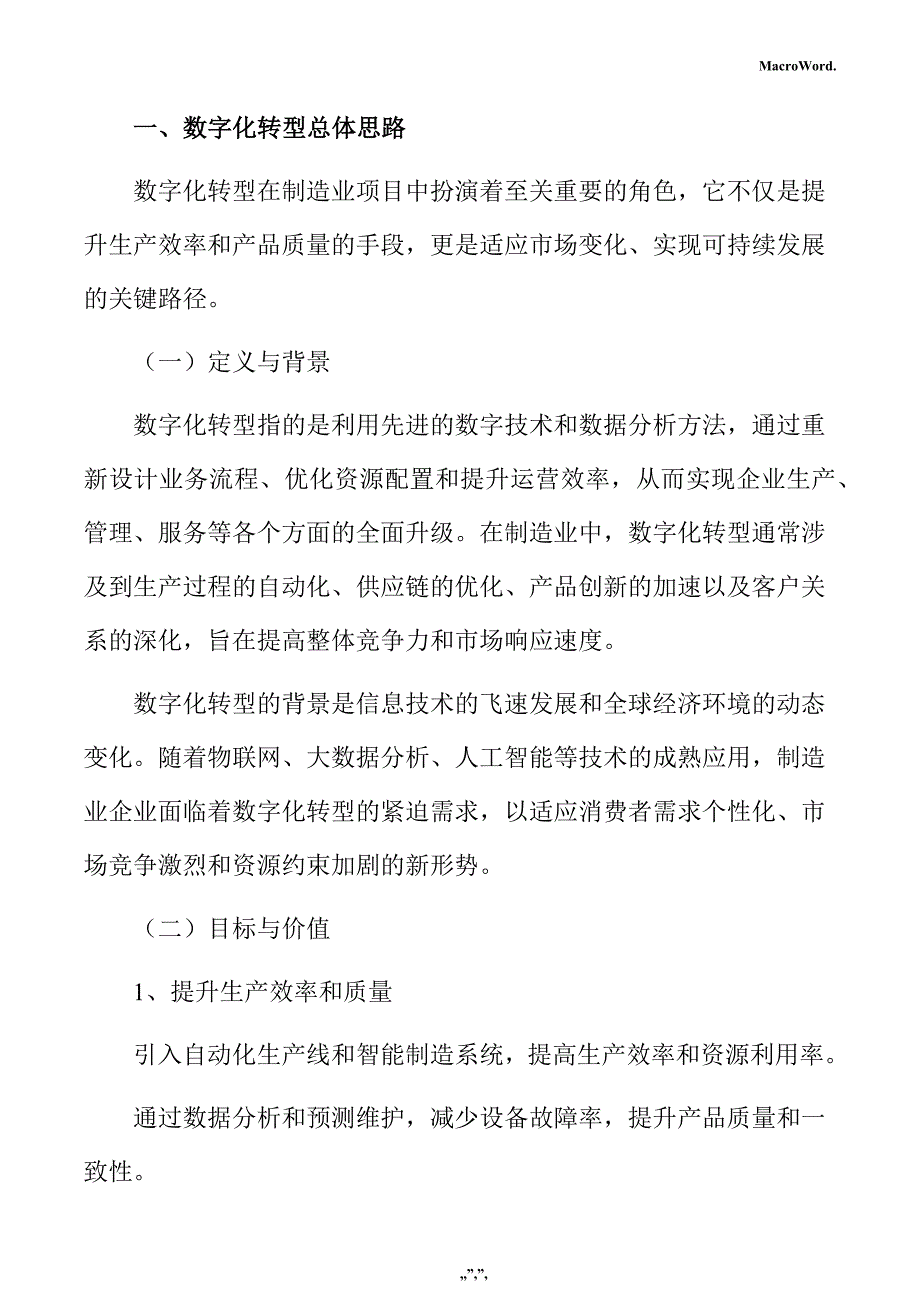 MacroWord.

一、数字化转型总体思路

数字化转型在制造业项目中扮演着至关重要的角色，它不仅是提升生产效率和产品质量的手段，更是适应市场变化、实现可持续发展的关键路径。

（一）定义与背景

数字化转型指的是利用先进的数字技术和数据分析方法，通过重新设计业务流程、优化资源配置和提升运营效率，从而实现企业生产、管理、服务等各个方面的全面升级。在制造业中，数字化转型通常涉及到生产过程的自动化、供应链的优化、产品创新的加速以及客户关系的深化，旨在提高整体竞争力和市场响应速度。

数字化转型的背景是信息技术的飞速发展和全球经济环境的动态变化。随着物联网、大数据分析、人工智能等技术的成熟应用，制造业企业面临着数字化转型的紧迫需求，以适应消费者需求个性化、市场竞争激烈和资源约束加剧的新形势。

（二）目标与价值

1、提升生产效率和质量

引入自动化生产线和智能制造系统，提高生产效率和资源利用率。

通过数据分析和预测维护，减少设备故障率，提升产品质量和一致性。

„”,”,